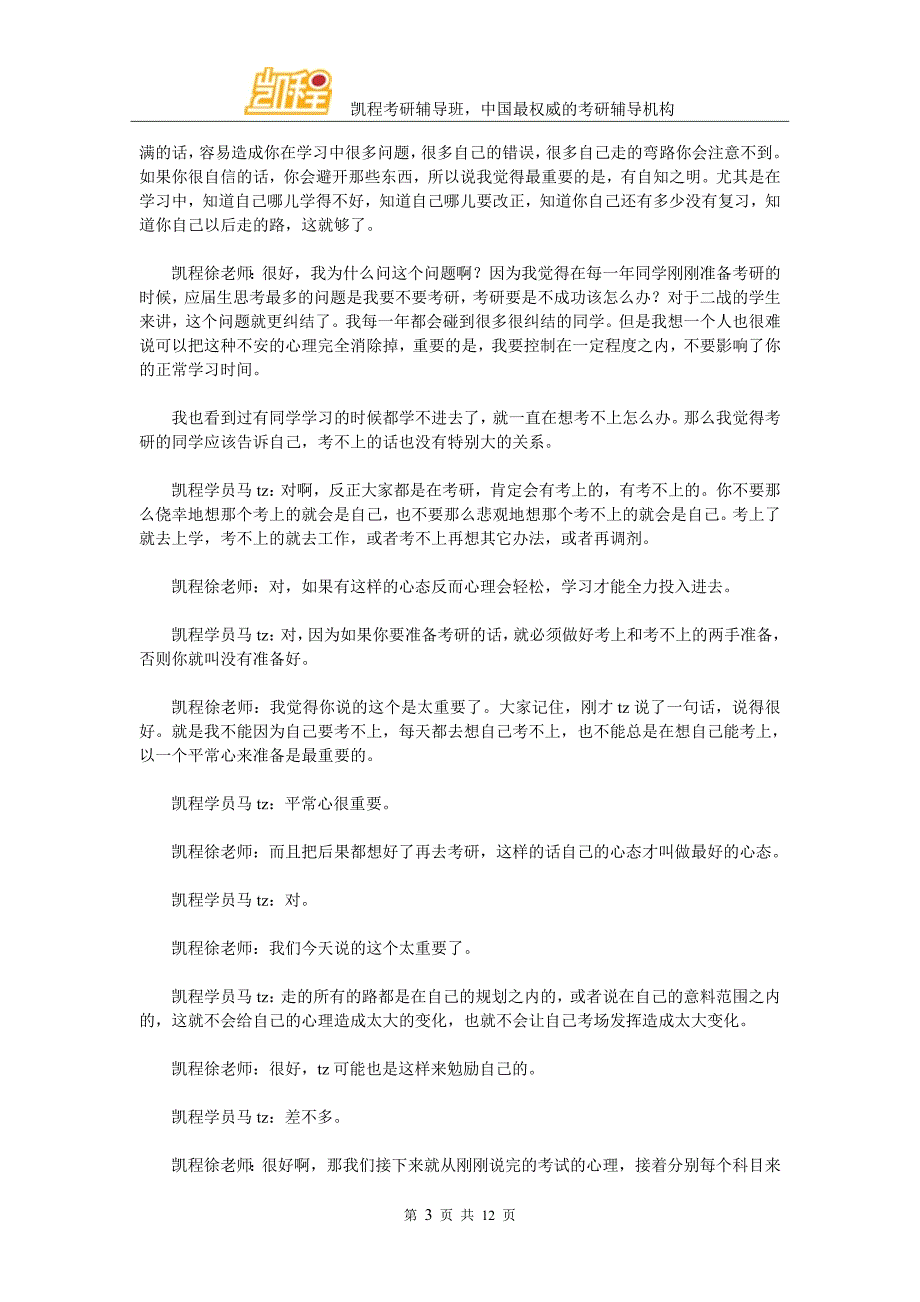 凯程

凯程考研辅导班，中国最权威的考研辅导机构

满的话，容易造成你在学习中很多问题，很多自己的错误，很多自己走的弯路你会注意不到。如果你很自信的话，你会避开那些东西，所以说我觉得最重要的是，有自知之明。尤其是在学习中，知道自己哪儿学得不好，知道自己哪儿要改正，知道你自己还有多少没有复习，知道你自己以后走的路，这就够了。

凯程徐老师：很好，我为什么问这个问题啊？因为我觉得在每一年同学刚刚准备考研的时候，应届生思考最多的问题是我要不要考研，考研要是不成功该怎么办？对于二战的学生来讲，这个问题就更纠结了。我每一年都会碰到很多很纠结的同学。但是我想一个人也很难说可以把这种不安的心理完全消除掉，重要的是，我要控制在一定程度之内，不要影响了你的正常学习时间。

我也看到过有同学学习的时候都学不进去了，就一直在想考不上怎么办。那么我觉得考研的同学应该告诉自己，考不上的话也没有特别大的关系。

凯程学员马 tz：对啊，反正大家都是在考研，肯定会有考上的，有考不上的。你不要那么侥幸地想那个考上的就会是自己，也不要那么悲观地想那个考不上的就会是自己。考上了就去上学，考不上的就去工作，或者考不上再想其它办法，或者再调剂。

凯程徐老师：对，如果有这样的心态反而心理会轻松，学习才能全力投入进去。

凯程学员马 tz：对，因为如果你要准备考研的话，就必须做好考上和考不上的两手准备，否则你就叫没有准备好。

凯程徐老师：我觉得你说的这个是太重要了。大家记住，刚才 tz 说了一句话，说得很好。就是我不能因为自己要考不上，每天都去想自己考不上，也不能总是在想自己能考上，以一个平常心来准备是最重要的。

凯程学员马 tz：平常心很重要。

凯程徐老师：而且把后果都想好了再去考研，这样的话自己的心态才叫做最好的心态。

凯程学员马 tz：对。

凯程徐老师：我们今天说的这个太重要了。

凯程学员马 tz：走的所有的路都是在自己的规划之内的，或者说在自己的意料范围之内的，这就不会给自己的心理造成太大的变化，也就不会让自己考场发挥造成太大变化。

凯程徐老师：很好，tz 可能也是这样来勉励自己的。

凯程学员马 tz：差不多。

凯程徐老师：很好啊，那我们接下来就从刚刚说完的考试的心理，接着分别每个科目来

第 3 页 共 12 页